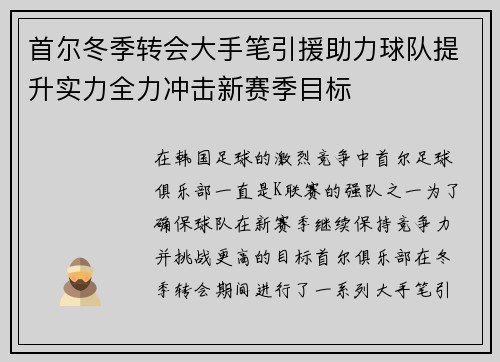 首尔冬季转会大手笔引援助力球队提升实力全力冲击新赛季目标

在韩国足球的激烈竞争中首尔足球俱乐部一直是K联赛的强队之一为了确保球队在新赛季继续保持竞争力并挑战更高的目标首尔俱乐部在冬季转会期间进行了一系列大手笔引